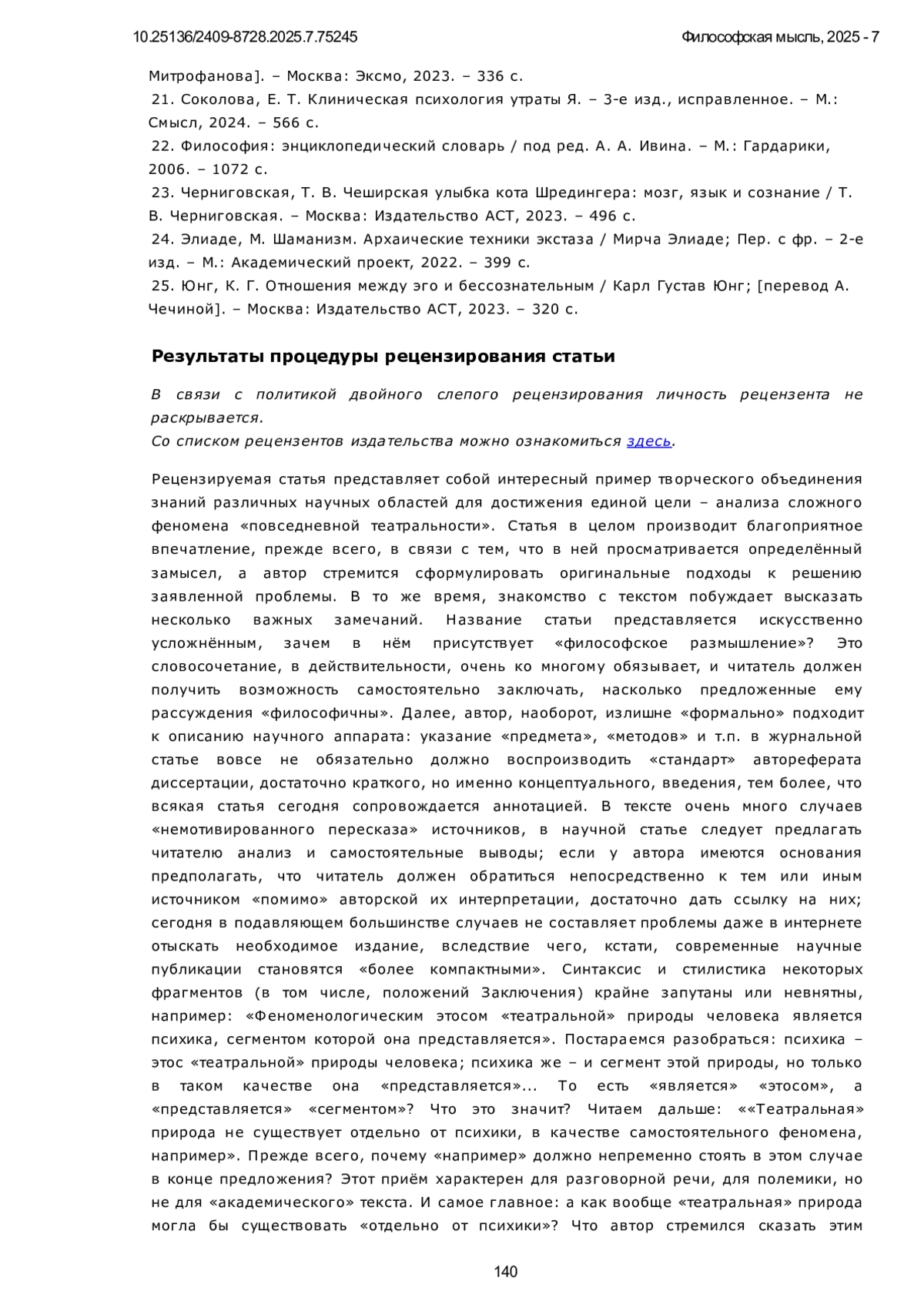 10.25136/2409-8728.2025.7.75245 Философская мысль, 2025 - 7

Митрофанова]. – Москва: Эксмо, 2023. – 336 с.
21. Соколова, Е. Т. Клиническая психология утраты Я. – 3-е изд., исправленное. – М.: Смысл, 2024. – 566 с.
22. Философия: энциклопедический словарь / под ред. А. А. Ивина. – М.: Гардарики, 2006. – 1072 с.
23. Черниговская, Т. В. Чеширская улыбка кота Шредингера: мозг, язык и сознание / Т. В. Черниговская. – Москва: Издательство АСТ, 2023. – 496 с.
24. Элиаде, М. Шаманизм. Архаические техники экстаза / Мирча Элиаде; Пер. с фр. – 2-е изд. – М.: Академический проект, 2022. – 399 с.
25. Юнг, К. Г. Отношения между эго и бессознательным / Карл Густав Юнг; [перевод А. Чечиной]. – Москва: Издательство АСТ, 2023. – 320 с.

Результаты процедуры рецензирования статьи

В связи с политикой двойного слепого рецензирования личность рецензента не раскрывается.
Со списком рецензентов издательства можно ознакомиться здесь.

Рецензируемая статья представляет собой интересный пример творческого объединения знаний различных научных областей для достижения единой цели – анализа сложного феномена «повседневной театральности». Статья в целом производит благоприятное впечатление, прежде всего, в связи с тем, что в ней просматривается определённый замысел, а автор стремится сформулировать оригинальные подходы к решению заявленной проблемы. В то же время, знакомство с текстом побуждает высказать несколько важных замечаний. Название статьи представляется искусственно усложнённым, зачем в нём присутствует «философское размышление»? Это словосочетание, в действительности, очень ко многому обязывает, и читатель должен получить возможность самостоятельно заключать, насколько предложенные ему рассуждения «философичны». Далее, автор, наоборот, излишне «формально» подходит к описанию научного аппарата: указание «предмета», «методов» и т.п. в журнальной статье вовсе не обязательно должно воспроизводить «стандарт» автореферата диссертации, достаточно краткого, но именно концептуального, введения, тем более, что всякая статья сегодня сопровождается аннотацией. В тексте очень много случаев «немотивированного пересказа» источников, в научной статье следует предлагать читателю анализ и самостоятельные выводы; если у автора имеются основания предполагать, что читатель должен обратиться непосредственно к тем или иным источником «помимо» авторской их интерпретации, достаточно дать ссылку на них; сегодня в подавляющем большинстве случаев не составляет проблемы даже в интернете отыскать необходимое издание, вследствие чего, кстати, современные научные публикации становятся «более компактными». Синтаксис и стилистика некоторых фрагментов (в том числе, положений Заключения) крайне запутаны или невнятны, например: «Феноменологическим этосом «театральной» природы человека является психика, сегментом которой она представляется». Постараемся разобраться: психика – этос «театральной» природы человека; психика же – и сегмент этой природы, но только в таком качестве она «представляется»... То есть «является» «этосом», а «представляется» «сегментом»? Что это значит? Читаем дальше: ««Театральная» природа не существует отдельно от психики, в качестве самостоятельного феномена, например». Прежде всего, почему «например» должно непременно стоять в этом случае в конце предложения? Этот приём характерен для разговорной речи, для полемики, но не для «академического» текста. И самое главное: а как вообще «театральная» природа могла бы существовать «отдельно от психики»? Что автор стремился сказать этим

140